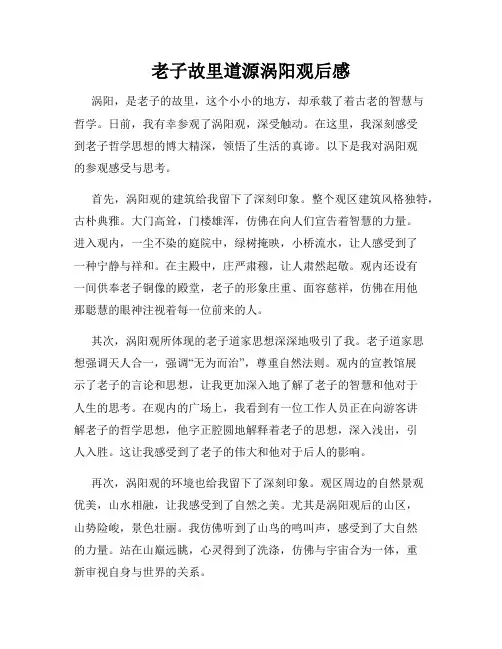 老子故里道源涡阳观后感

涡阳，是老子的故里，这个小小的地方，却承载了着古老的智慧与哲学。日前，我有幸参观了涡阳观，深受触动。在这里，我深刻感受到老子哲学思想的博大精深，领悟了生活的真谛。以下是我对涡阳观的参观感受与思考。

首先，涡阳观的建筑给我留下了深刻印象。整个观区建筑风格独特，古朴典雅。大门高耸，门楼雄浑，仿佛在向人们宣告着智慧的力量。进入观内，一尘不染的庭院中，绿树掩映，小桥流水，让人感受到了一种宁静与祥和。在主殿中，庄严肃穆，让人肃然起敬。观内还设有一间供奉老子铜像的殿堂，老子的形象庄重、面容慈祥，仿佛在用他那聪慧的眼神注视着每一位前来的人。

其次，涡阳观所体现的老子道家思想深深地吸引了我。老子道家思想强调天人合一，强调“无为而治”，尊重自然法则。观内的宣教馆展示了老子的言论和思想，让我更加深入地了解了老子的智慧和他对于人生的思考。在观内的广场上，我看到有一位工作人员正在向游客讲解老子的哲学思想，他字正腔圆地解释着老子的思想，深入浅出，引人入胜。这让我感受到了老子的伟大和他对于后人的影响。

再次，涡阳观的环境也给我留下了深刻印象。观区周边的自然景观优美，山水相融，让我感受到了自然之美。尤其是涡阳观后的山区，山势险峻，景色壮丽。我仿佛听到了山鸟的鸣叫声，感受到了大自然的力量。站在山巅远眺，心灵得到了洗涤，仿佛与宇宙合为一体，重新审视自身与世界的关系。